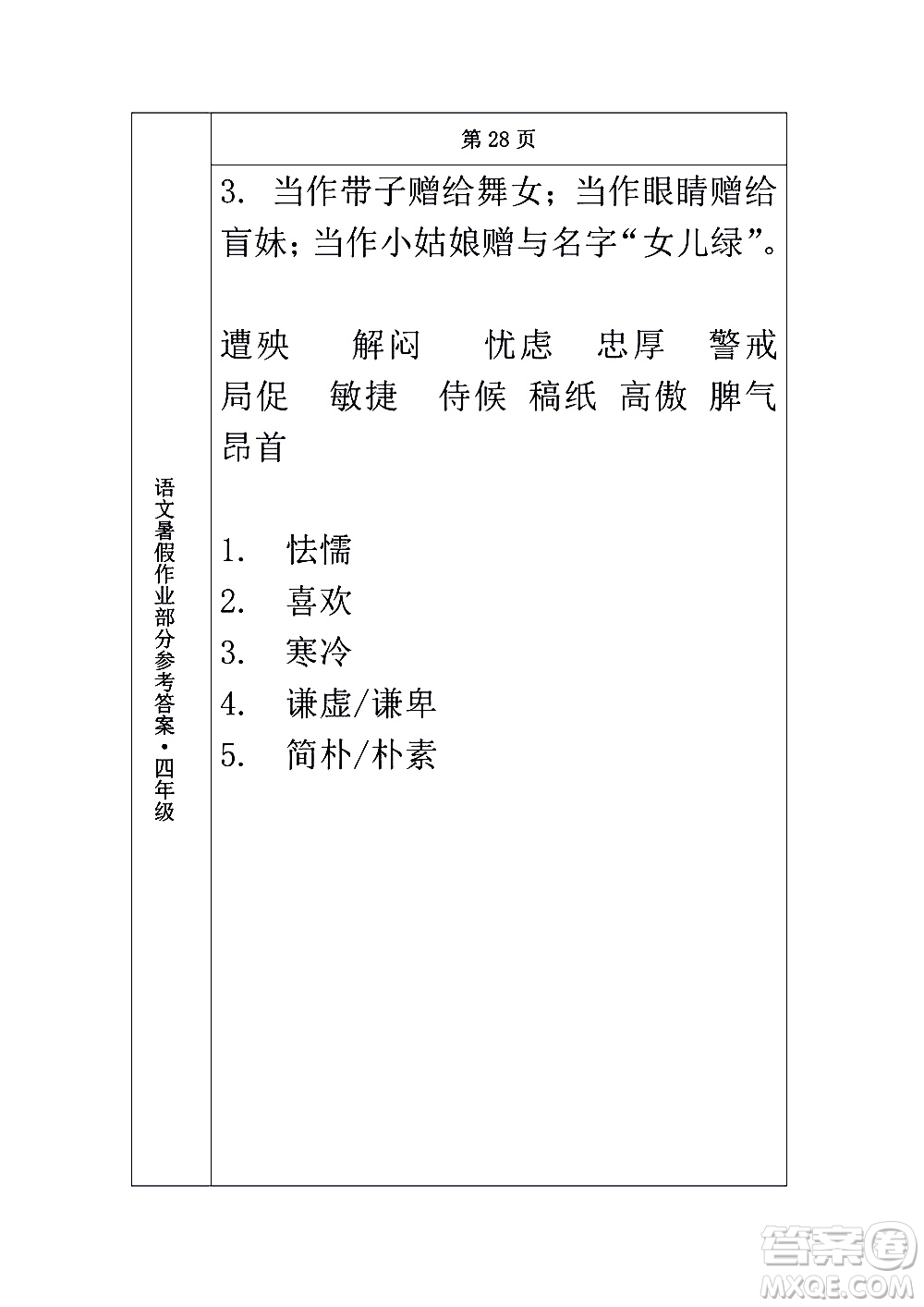 语文暑假作业部分参考答案·四年级

第 28 页

3. 当作带子赠给舞女；当作眼睛赠给盲妹；当作小姑娘赠与名字“女儿绿”。

遭殃　解闷　忧虑　忠厚　警戒　局促　敏捷　侍候　稿纸　高傲　脾气　昂首

1. 怯懦
2. 喜欢
3. 寒冷
4. 谦虚/谦卑
5. 简朴/朴素

答案圈
MXQE.COM